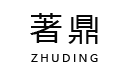 著鼎
ZHUDING